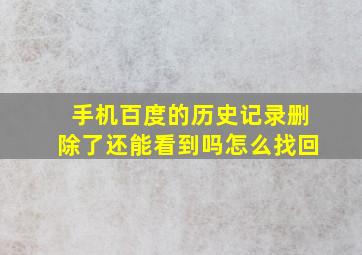 手机百度的历史记录删除了还能看到吗怎么找回